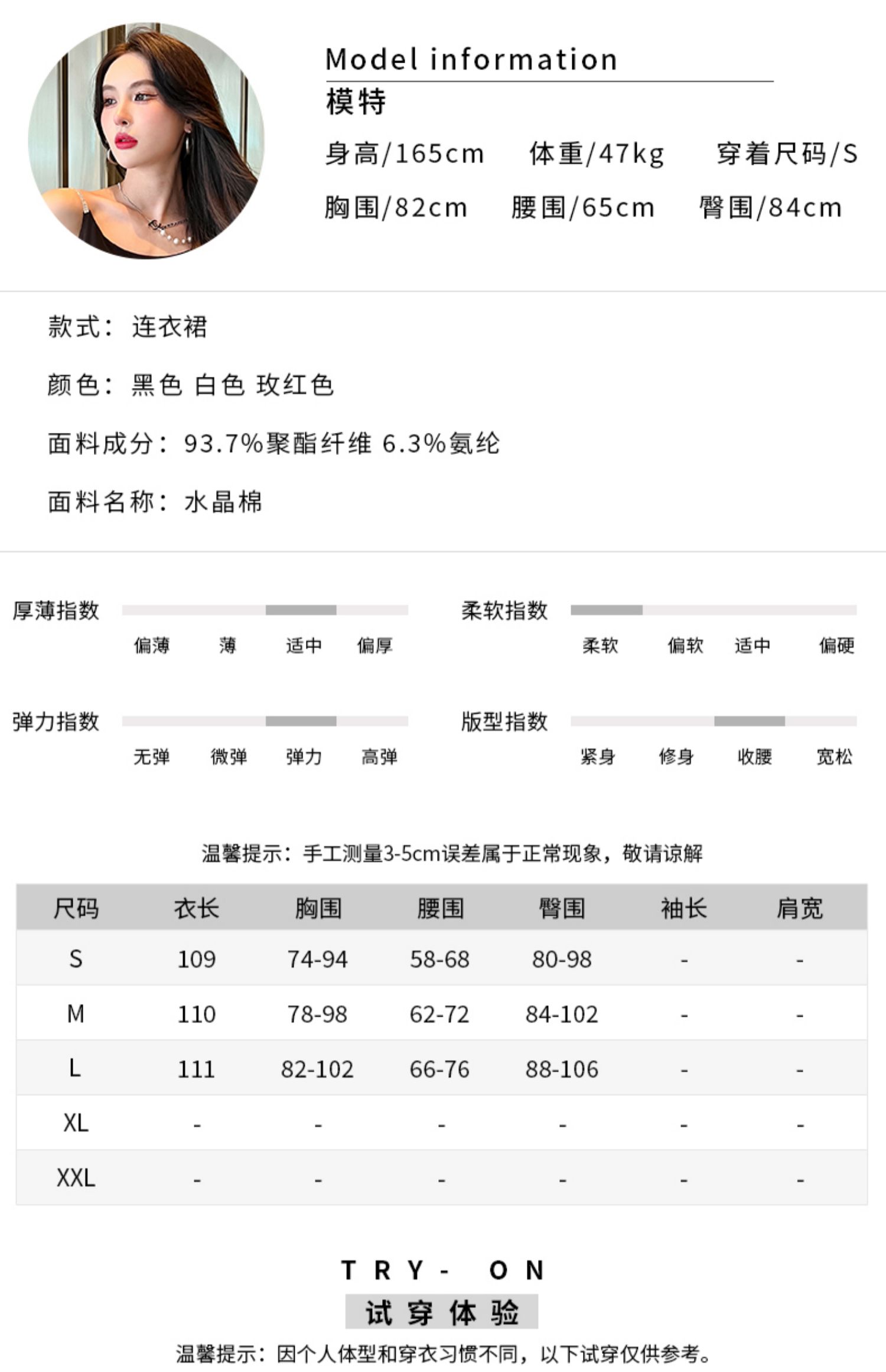 Model information
模特
身高/165cm 体重/47kg 穿着尺码/S
胸围/82cm 腰围/65cm 臀围/84cm

款式：连衣裙

颜色：黑色 白色 玫红色

面料成分：93.7%聚酯纤维 6.3%氨纶

面料名称：水晶棉

厚薄指数
偏薄 薄 适中 偏厚

柔软指数
柔软 偏软 适中 偏硬

弹力指数
无弹 微弹 弹力 高弹

版型指数
紧身 修身 收腰 宽松

温馨提示：手工测量3-5cm误差属于正常现象，敬请谅解

| 尺码 | 衣长 | 胸围 | 腰围 | 臀围 | 袖长 | 肩宽 |
|---|---|---|---|---|---|---|
| S | 109 | 74-94 | 58-68 | 80-98 | - | - |
| M | 110 | 78-98 | 62-72 | 84-102 | - | - |
| L | 111 | 82-102 | 66-76 | 88-106 | - | - |
| XL | - | - | - | - | - | - |
| XXL | - | - | - | - | - | - |

TRY- ON
试穿体验
温馨提示：因个人体型和穿衣习惯不同，以下试穿仅供参考。